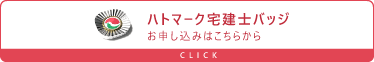 ハトマーク宅建士バッジ
お申し込みはこちらから

CLICK